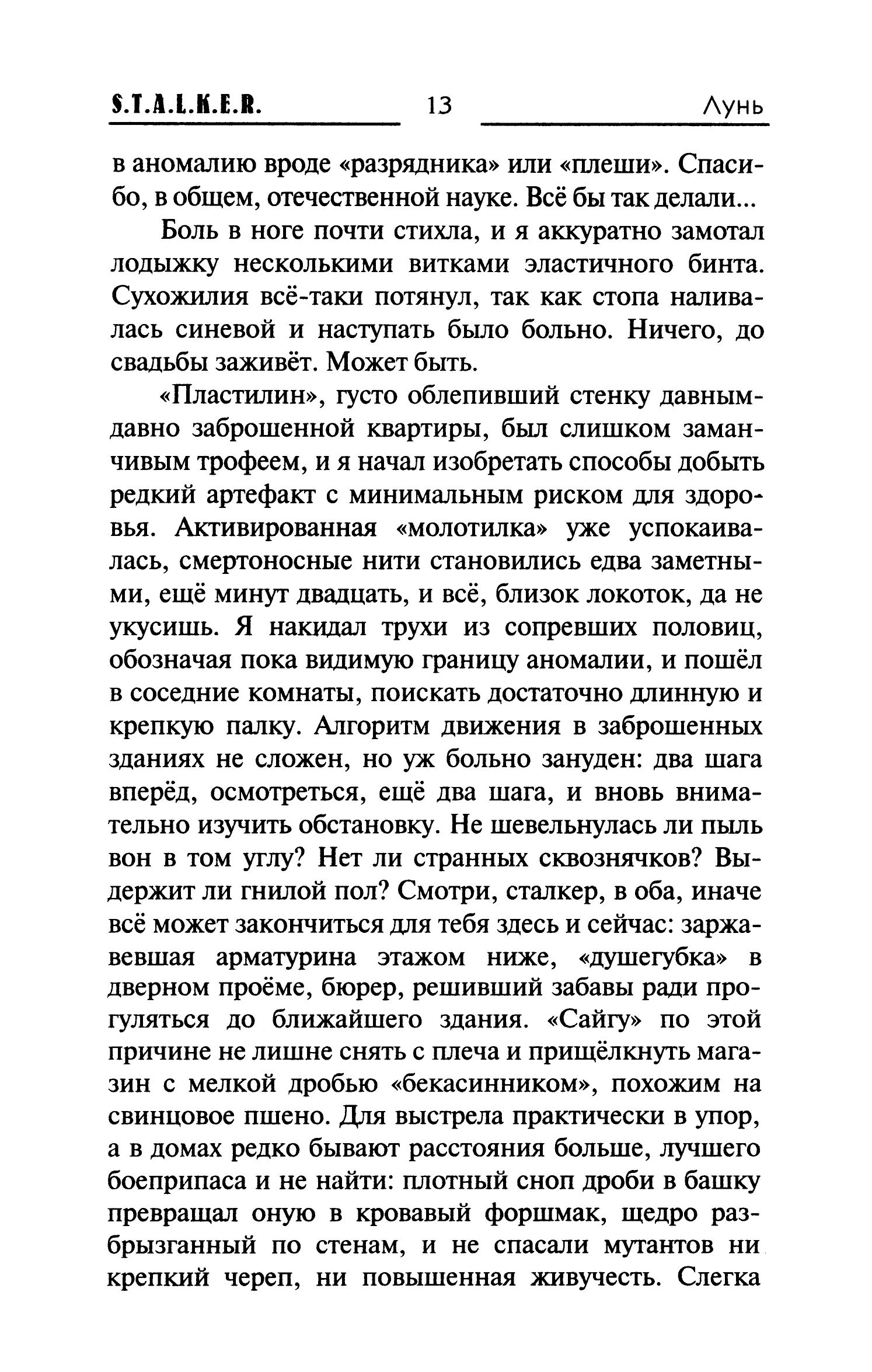 S.T.A.L.K.E.R. 13 Лунь

в аномалию вроде «разрядника» или «плеши». Спасибо, в общем, отечественной науке. Всё бы так делали...

Боль в ноге почти стихла, и я аккуратно замотал лодыжку несколькими витками эластичного бинта. Сухожилия всё-таки потянул, так как стопа наливалась синевой и наступать было больно. Ничего, до свадьбы заживёт. Может быть.

«Пластилин», густо облепивший стенку давным-давно заброшенной квартиры, был слишком заманчивым трофеем, и я начал изобретать способы добыть редкий артефакт с минимальным риском для здоровья. Активированная «молотилка» уже успокаивалась, смертоносные нити становились едва заметными, ещё минут двадцать, и всё, близок локоток, да не укусишь. Я накидал трухи из сопревших половиц, обозначая пока видимую границу аномалии, и пошёл в соседние комнаты, поискать достаточно длинную и крепкую палку. Алгоритм движения в заброшенных зданиях не сложен, но уж больно зануден: два шага вперёд, осмотреться, ещё два шага, и вновь внимательно изучить обстановку. Не шевельнулась ли пыль вон в том углу? Нет ли странных сквознячков? Выдержит ли гнилой пол? Смотри, сталкер, в оба, иначе всё может закончиться для тебя здесь и сейчас: заржавевшая арматурина этажом ниже, «душегубка» в дверном проёме, бюрер, решивший забавы ради прогуляться до ближайшего здания. «Сайгу» по этой причине не лишне снять с плеча и прищёлкнуть магазин с мелкой дробью «бекасинником», похожим на свинцовое пшено. Для выстрела практически в упор, а в домах редко бывают расстояния больше, лучшего боеприпаса и не найти: плотный сноп дроби в башку превращал оную в кровавый форшмак, щедро разбрызганный по стенам, и не спасали мутантов ни крепкий череп, ни повышенная живучесть. Слегка